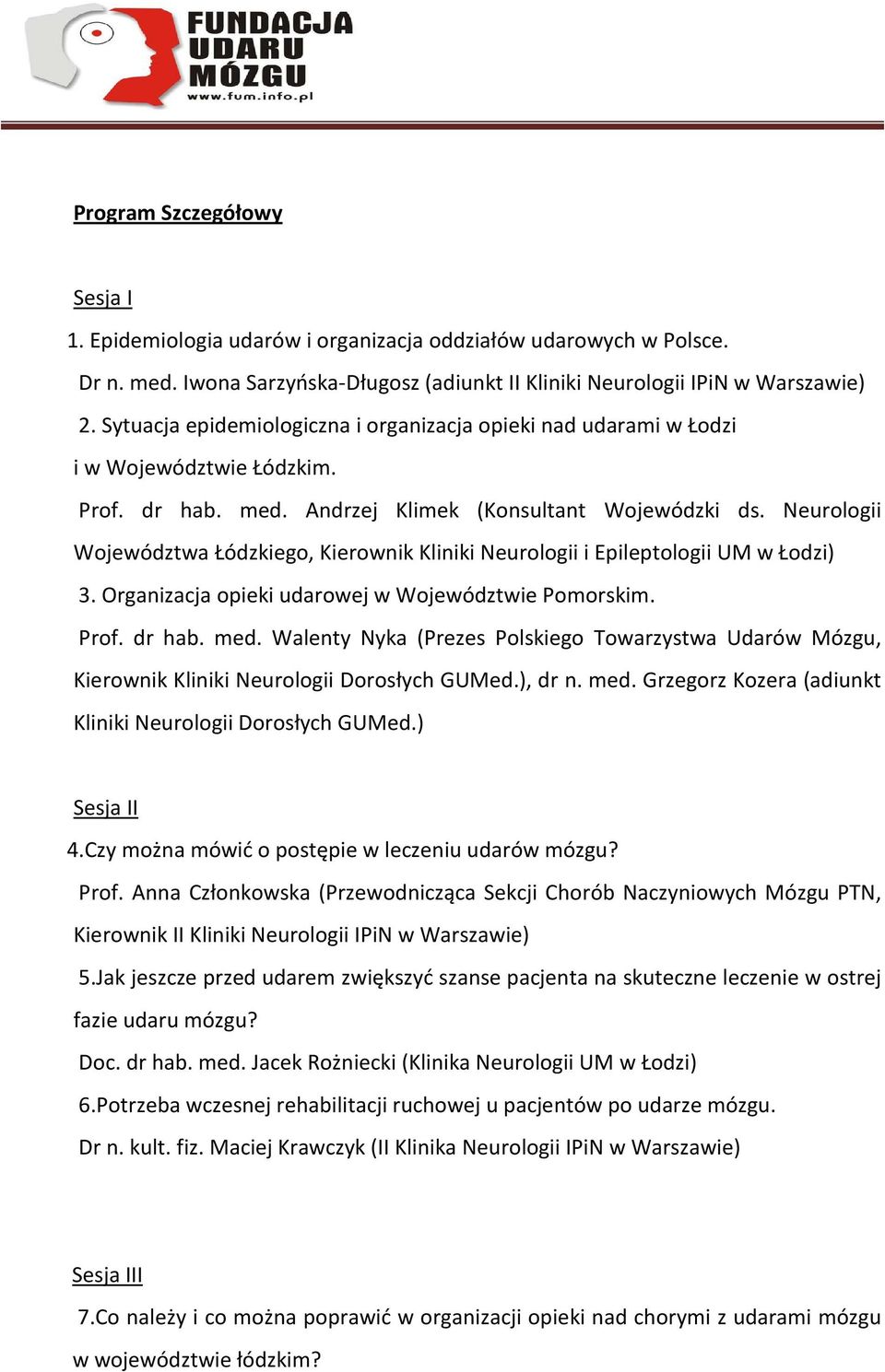 FUNDACJA UDARU MÓZGU
www.fum.info.pl

Program Szczegółowy

Sesja I

1. Epidemiologia udarów i organizacja oddziałów udarowych w Polsce.

Dr n. med. Iwona Sarzyńska-Długosz (adiunkt II Kliniki Neurologii IPiN w Warszawie)

2. Sytuacja epidemiologiczna i organizacja opieki nad udarami w Łodzi i w Województwie Łódzkim.

Prof. dr hab. med. Andrzej Klimek (Konsultant Wojewódzki ds. Neurologii Województwa Łódzkiego, Kierownik Kliniki Neurologii i Epileptologii UM w Łodzi)

3. Organizacja opieki udarowej w Województwie Pomorskim.

Prof. dr hab. med. Walenty Nyka (Prezes Polskiego Towarzystwa Udarów Mózgu, Kierownik Kliniki Neurologii Dorosłych GUMed.), dr n. med. Grzegorz Kozera (adiunkt Kliniki Neurologii Dorosłych GUMed.)

Sesja II

4.Czy można mówić o postępie w leczeniu udarów mózgu?

Prof. Anna Członkowska (Przewodnicząca Sekcji Chorób Naczyniowych Mózgu PTN, Kierownik II Kliniki Neurologii IPiN w Warszawie)

5.Jak jeszcze przed udarem zwiększyć szanse pacjenta na skuteczne leczenie w ostrej fazie udaru mózgu?

Doc. dr hab. med. Jacek Rożniecki (Klinika Neurologii UM w Łodzi)

6.Potrzeba wczesnej rehabilitacji ruchowej u pacjentów po udarze mózgu.

Dr n. kult. fiz. Maciej Krawczyk (II Klinika Neurologii IPiN w Warszawie)

Sesja III

7.Co należy i co można poprawić w organizacji opieki nad chorymi z udarami mózgu w województwie łódzkim?